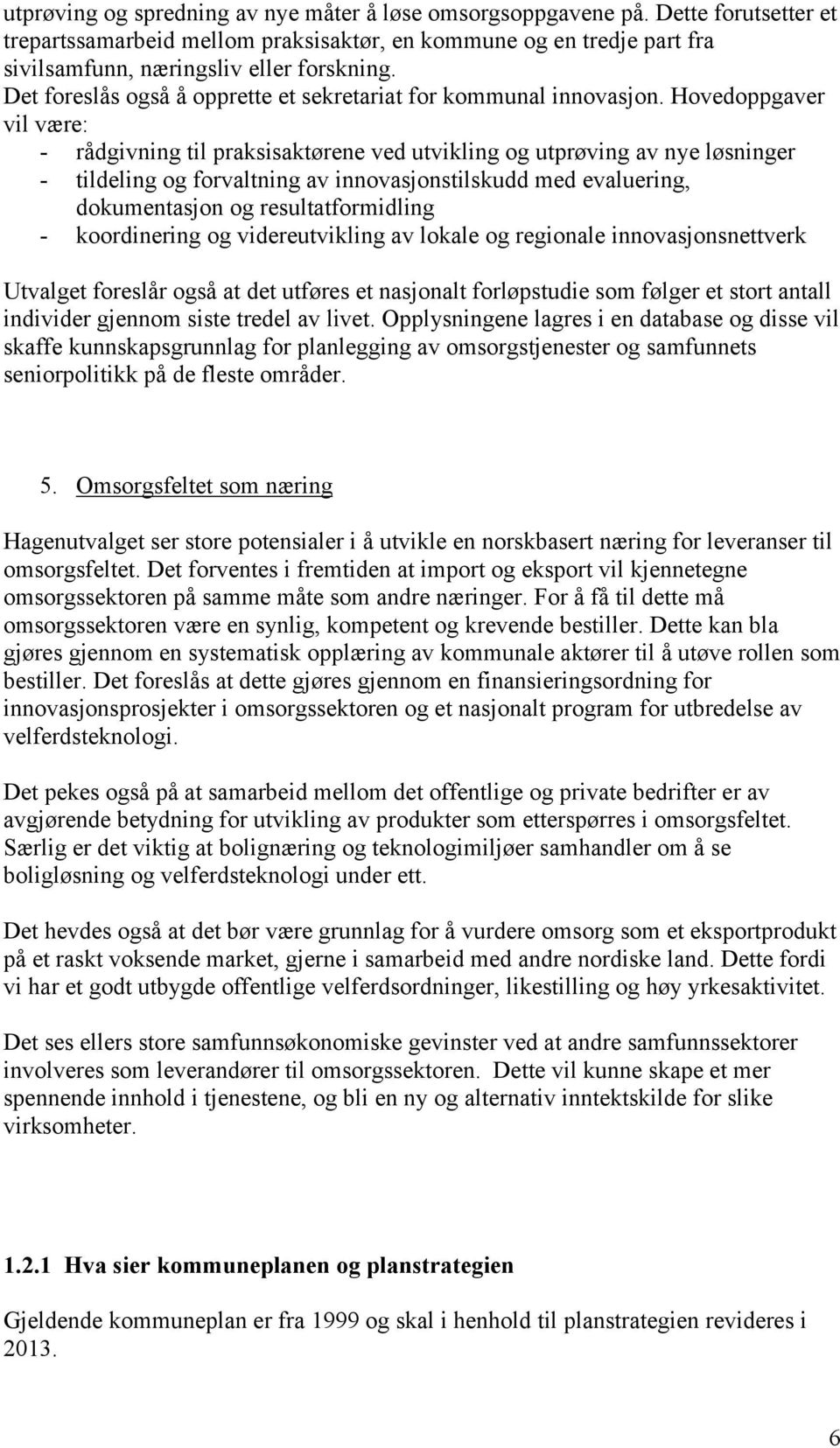 utprøving og spredning av nye måter å løse omsorgsoppgavene på. Dette forutsetter et trepartssamarbeid mellom praksisaktør, en kommune og en tredje part fra sivilsamfunn, næringsliv eller forskning.
Det foreslås også å opprette et sekretariat for kommunal innovasjon. Hovedoppgaver vil være:
- rådgivning til praksisaktørene ved utvikling og utprøving av nye løsninger
- tildeling og forvaltning av innovasjonstilskudd med evaluering, dokumentasjon og resultatformidling
- koordinering og videreutvikling av lokale og regionale innovasjonsnettverk

Utvalget foreslår også at det utføres et nasjonalt forløpstudie som følger et stort antall individer gjennom siste tredel av livet. Opplysningene lagres i en database og disse vil skaffe kunnskapsgrunnlag for planlegging av omsorgstjenester og samfunnets seniorpolitikk på de fleste områder.

5. Omsorgsfeltet som næring

Hagenutvalget ser store potensialer i å utvikle en norskbasert næring for leveranser til omsorgsfeltet. Det forventes i fremtiden at import og eksport vil kjennetegne omsorgssektoren på samme måte som andre næringer. For å få til dette må omsorgssektoren være en synlig, kompetent og krevende bestiller. Dette kan bla gjøres gjennom en systematisk opplæring av kommunale aktører til å utøve rollen som bestiller. Det foreslås at dette gjøres gjennom en finansieringsordning for innovasjonsprosjekter i omsorgssektoren og et nasjonalt program for utbredelse av velferdsteknologi.

Det pekes også på at samarbeid mellom det offentlige og private bedrifter er av avgjørende betydning for utvikling av produkter som etterspørres i omsorgsfeltet. Særlig er det viktig at bolignæring og teknologimiljøer samhandler om å se boligløsning og velferdsteknologi under ett.

Det hevdes også at det bør være grunnlag for å vurdere omsorg som et eksportprodukt på et raskt voksende market, gjerne i samarbeid med andre nordiske land. Dette fordi vi har et godt utbygde offentlige velferdsordninger, likestilling og høy yrkesaktivitet.

Det ses ellers store samfunnsøkonomiske gevinster ved at andre samfunnssektorer involveres som leverandører til omsorgssektoren. Dette vil kunne skape et mer spennende innhold i tjenestene, og bli en ny og alternativ inntektskilde for slike virksomheter.

1.2.1 Hva sier kommuneplanen og planstrategien

Gjeldende kommuneplan er fra 1999 og skal i henhold til planstrategien revideres i 2013.

6